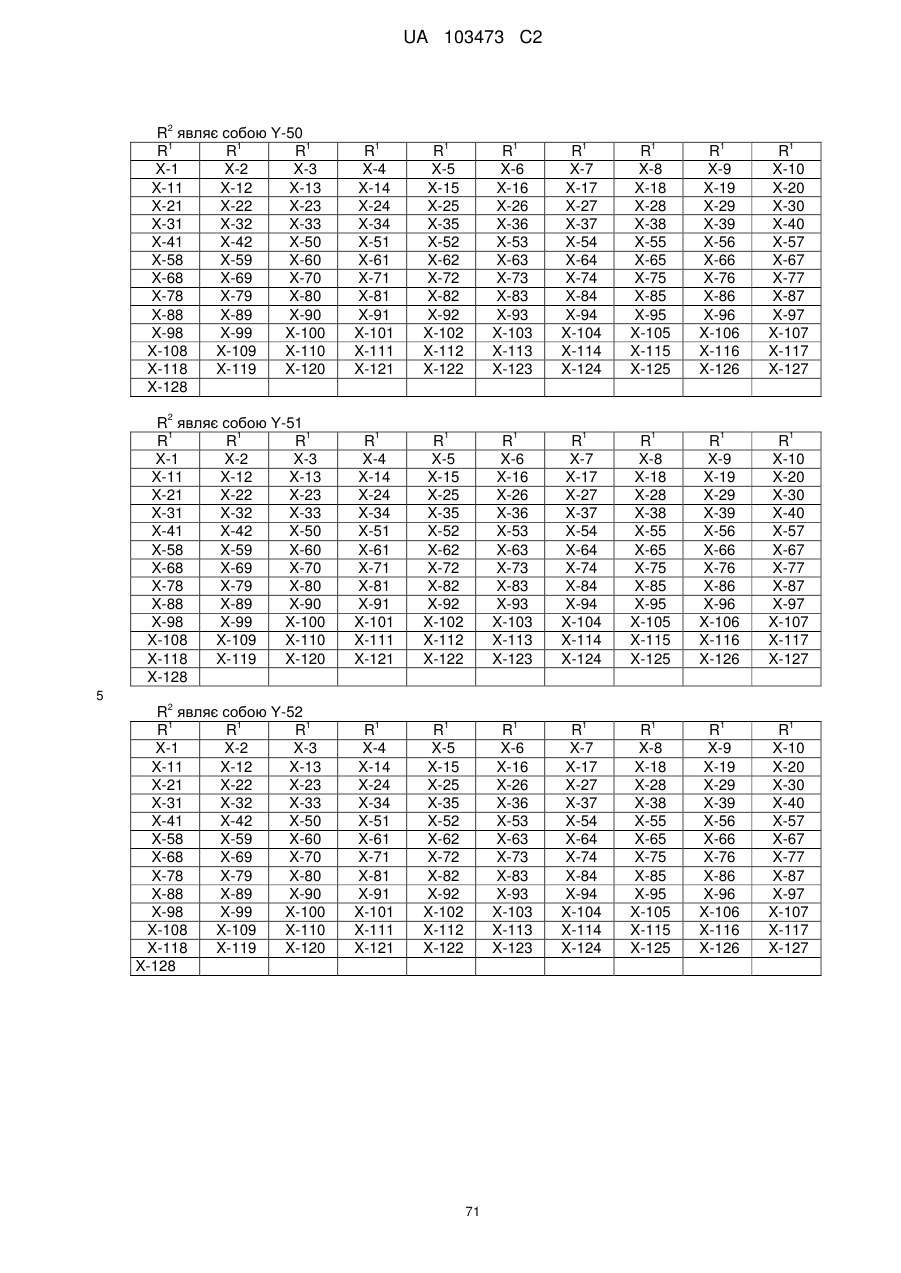 UA 103473 C2

$R^2$ являє собою Y-50

| $R^1$ | $R^1$ | $R^1$ | $R^1$ | $R^1$ | $R^1$ | $R^1$ | $R^1$ | $R^1$ | $R^1$ |
|---|---|---|---|---|---|---|---|---|---|
| X-1 | X-2 | X-3 | X-4 | X-5 | X-6 | X-7 | X-8 | X-9 | X-10 |
| X-11 | X-12 | X-13 | X-14 | X-15 | X-16 | X-17 | X-18 | X-19 | X-20 |
| X-21 | X-22 | X-23 | X-24 | X-25 | X-26 | X-27 | X-28 | X-29 | X-30 |
| X-31 | X-32 | X-33 | X-34 | X-35 | X-36 | X-37 | X-38 | X-39 | X-40 |
| X-41 | X-42 | X-50 | X-51 | X-52 | X-53 | X-54 | X-55 | X-56 | X-57 |
| X-58 | X-59 | X-60 | X-61 | X-62 | X-63 | X-64 | X-65 | X-66 | X-67 |
| X-68 | X-69 | X-70 | X-71 | X-72 | X-73 | X-74 | X-75 | X-76 | X-77 |
| X-78 | X-79 | X-80 | X-81 | X-82 | X-83 | X-84 | X-85 | X-86 | X-87 |
| X-88 | X-89 | X-90 | X-91 | X-92 | X-93 | X-94 | X-95 | X-96 | X-97 |
| X-98 | X-99 | X-100 | X-101 | X-102 | X-103 | X-104 | X-105 | X-106 | X-107 |
| X-108 | X-109 | X-110 | X-111 | X-112 | X-113 | X-114 | X-115 | X-116 | X-117 |
| X-118 | X-119 | X-120 | X-121 | X-122 | X-123 | X-124 | X-125 | X-126 | X-127 |
| X-128 | | | | | | | | | |

$R^2$ являє собою Y-51

| $R^1$ | $R^1$ | $R^1$ | $R^1$ | $R^1$ | $R^1$ | $R^1$ | $R^1$ | $R^1$ | $R^1$ |
|---|---|---|---|---|---|---|---|---|---|
| X-1 | X-2 | X-3 | X-4 | X-5 | X-6 | X-7 | X-8 | X-9 | X-10 |
| X-11 | X-12 | X-13 | X-14 | X-15 | X-16 | X-17 | X-18 | X-19 | X-20 |
| X-21 | X-22 | X-23 | X-24 | X-25 | X-26 | X-27 | X-28 | X-29 | X-30 |
| X-31 | X-32 | X-33 | X-34 | X-35 | X-36 | X-37 | X-38 | X-39 | X-40 |
| X-41 | X-42 | X-50 | X-51 | X-52 | X-53 | X-54 | X-55 | X-56 | X-57 |
| X-58 | X-59 | X-60 | X-61 | X-62 | X-63 | X-64 | X-65 | X-66 | X-67 |
| X-68 | X-69 | X-70 | X-71 | X-72 | X-73 | X-74 | X-75 | X-76 | X-77 |
| X-78 | X-79 | X-80 | X-81 | X-82 | X-83 | X-84 | X-85 | X-86 | X-87 |
| X-88 | X-89 | X-90 | X-91 | X-92 | X-93 | X-94 | X-95 | X-96 | X-97 |
| X-98 | X-99 | X-100 | X-101 | X-102 | X-103 | X-104 | X-105 | X-106 | X-107 |
| X-108 | X-109 | X-110 | X-111 | X-112 | X-113 | X-114 | X-115 | X-116 | X-117 |
| X-118 | X-119 | X-120 | X-121 | X-122 | X-123 | X-124 | X-125 | X-126 | X-127 |
| X-128 | | | | | | | | | |

5

$R^2$ являє собою Y-52

| $R^1$ | $R^1$ | $R^1$ | $R^1$ | $R^1$ | $R^1$ | $R^1$ | $R^1$ | $R^1$ | $R^1$ |
|---|---|---|---|---|---|---|---|---|---|
| X-1 | X-2 | X-3 | X-4 | X-5 | X-6 | X-7 | X-8 | X-9 | X-10 |
| X-11 | X-12 | X-13 | X-14 | X-15 | X-16 | X-17 | X-18 | X-19 | X-20 |
| X-21 | X-22 | X-23 | X-24 | X-25 | X-26 | X-27 | X-28 | X-29 | X-30 |
| X-31 | X-32 | X-33 | X-34 | X-35 | X-36 | X-37 | X-38 | X-39 | X-40 |
| X-41 | X-42 | X-50 | X-51 | X-52 | X-53 | X-54 | X-55 | X-56 | X-57 |
| X-58 | X-59 | X-60 | X-61 | X-62 | X-63 | X-64 | X-65 | X-66 | X-67 |
| X-68 | X-69 | X-70 | X-71 | X-72 | X-73 | X-74 | X-75 | X-76 | X-77 |
| X-78 | X-79 | X-80 | X-81 | X-82 | X-83 | X-84 | X-85 | X-86 | X-87 |
| X-88 | X-89 | X-90 | X-91 | X-92 | X-93 | X-94 | X-95 | X-96 | X-97 |
| X-98 | X-99 | X-100 | X-101 | X-102 | X-103 | X-104 | X-105 | X-106 | X-107 |
| X-108 | X-109 | X-110 | X-111 | X-112 | X-113 | X-114 | X-115 | X-116 | X-117 |
| X-118 | X-119 | X-120 | X-121 | X-122 | X-123 | X-124 | X-125 | X-126 | X-127 |
| X-128 | | | | | | | | | |

71